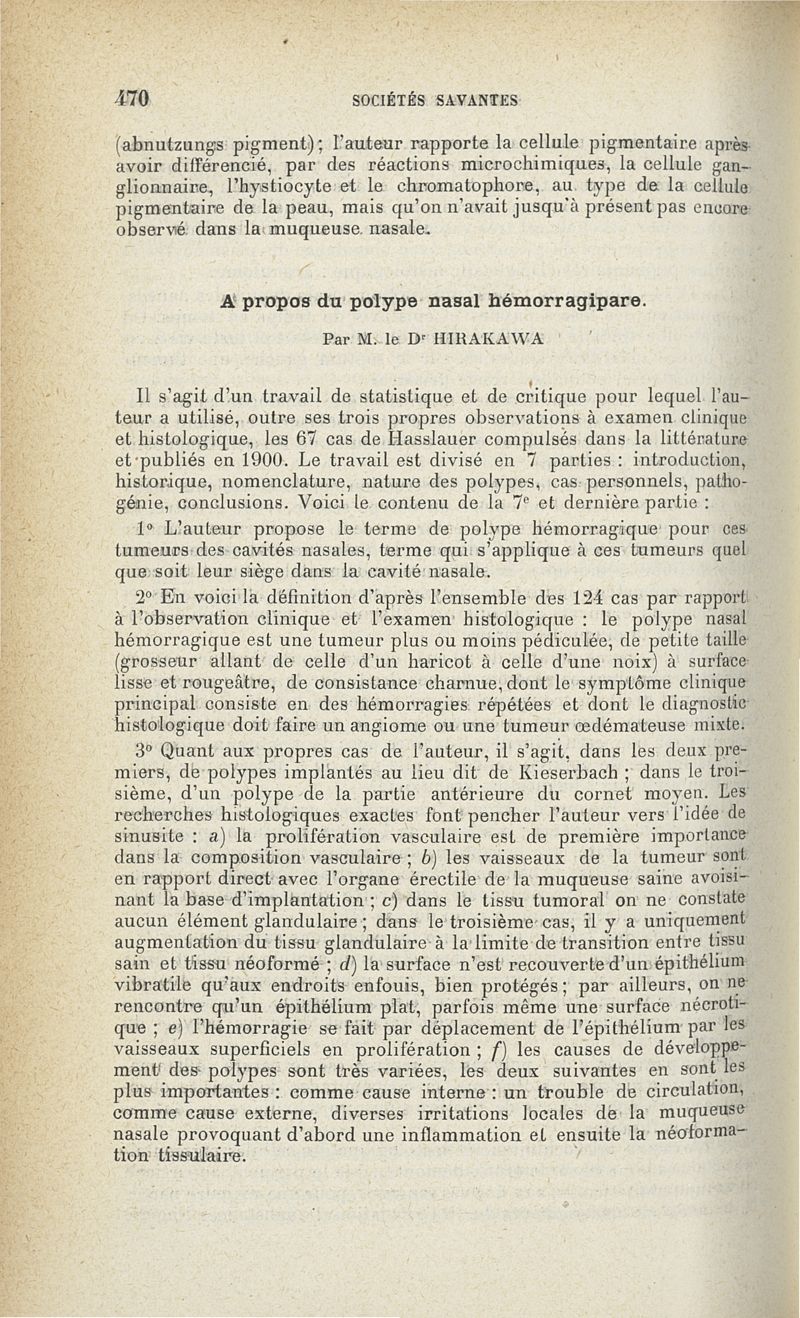 470 SOCIÉTÉS SAVANTES

(abnutzungs pigment); l'auteur rapporte la cellule pigmentaire après avoir différencié, par des réactions microchimiques, la cellule ganglionnaire, l'hystiocyte et le chromatophore, au type de la cellule pigmentaire de la peau, mais qu'on n'avait jusqu'à présent pas encore observé dans la muqueuse nasale.

A propos du polype nasal hémorragipare.

Par M. le Dr HIRAKAWA

Il s'agit d'un travail de statistique et de critique pour lequel l'auteur a utilisé, outre ses trois propres observations à examen clinique et histologique, les 67 cas de Hasslauer compulsés dans la littérature et publiés en 1900. Le travail est divisé en 7 parties : introduction, historique, nomenclature, nature des polypes, cas personnels, pathogénie, conclusions. Voici le contenu de la 7e et dernière partie :

1° L'auteur propose le terme de polype hémorragique pour ces tumeurs des cavités nasales, terme qui s'applique à ces tumeurs quel que soit leur siège dans la cavité nasale.

2° En voici la définition d'après l'ensemble des 124 cas par rapport à l'observation clinique et l'examen histologique : le polype nasal hémorragique est une tumeur plus ou moins pédiculée, de petite taille (grosseur allant de celle d'un haricot à celle d'une noix) à surface lisse et rougeâtre, de consistance charnue, dont le symptôme clinique principal consiste en des hémorragies répétées et dont le diagnostic histologique doit faire un angiome ou une tumeur œdémateuse mixte.

3° Quant aux propres cas de l'auteur, il s'agit, dans les deux premiers, de polypes implantés au lieu dit de Kieserbach ; dans le troisième, d'un polype de la partie antérieure du cornet moyen. Les recherches histologiques exactes font pencher l'auteur vers l'idée de sinusite : a) la prolifération vasculaire est de première importance dans la composition vasculaire ; b) les vaisseaux de la tumeur sont en rapport direct avec l'organe érectile de la muqueuse saine avoisinant la base d'implantation ; c) dans le tissu tumoral on ne constate aucun élément glandulaire ; dans le troisième cas, il y a uniquement augmentation du tissu glandulaire à la limite de transition entre tissu sain et tissu néoformé ; d) la surface n'est recouverte d'un épithélium vibratile qu'aux endroits enfouis, bien protégés ; par ailleurs, on ne rencontre qu'un épithélium plat, parfois même une surface nécrotique ; e) l'hémorragie se fait par déplacement de l'épithélium par les vaisseaux superficiels en prolifération ; f) les causes de développement des polypes sont très variées, les deux suivantes en sont les plus importantes : comme cause interne : un trouble de circulation, comme cause externe, diverses irritations locales de la muqueuse nasale provoquant d'abord une inflammation et ensuite la néoformation tissulaire.